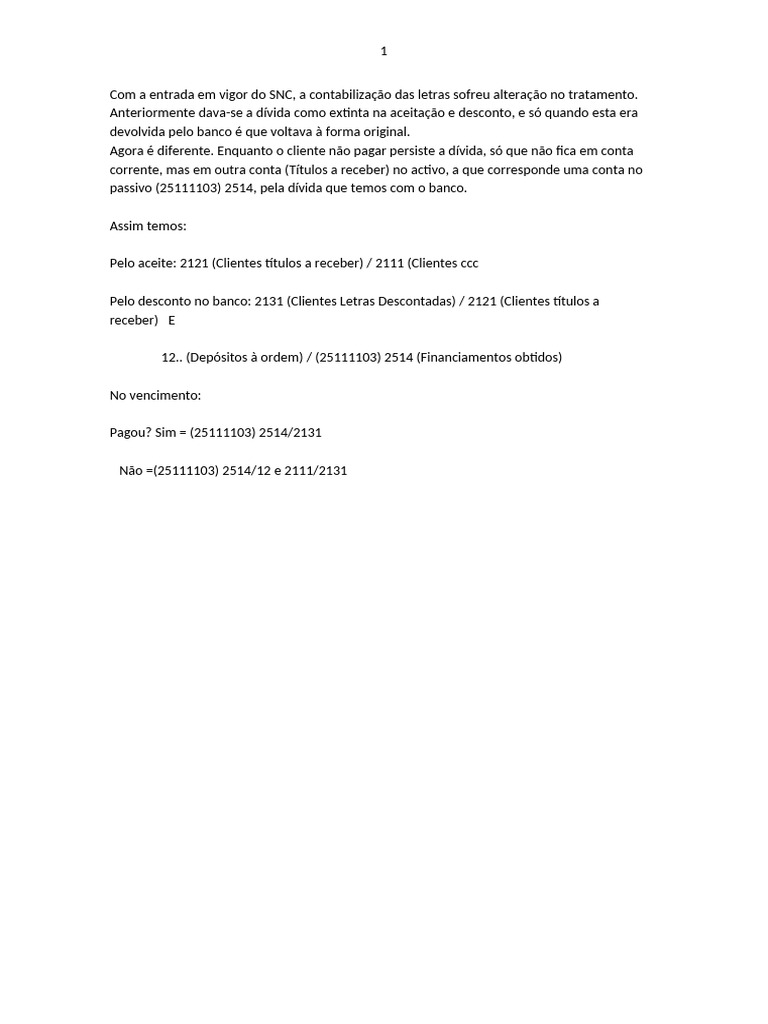 1

Com a entrada em vigor do SNC, a contabilização das letras sofreu alteração no tratamento. Anteriormente dava-se a dívida como extinta na aceitação e desconto, e só quando esta era devolvida pelo banco é que voltava à forma original.
Agora é diferente. Enquanto o cliente não pagar persiste a dívida, só que não fica em conta corrente, mas em outra conta (Títulos a receber) no activo, a que corresponde uma conta no passivo (25111103) 2514, pela dívida que temos com o banco.

Assim temos:

Pelo aceite: 2121 (Clientes títulos a receber) / 2111 (Clientes ccc

Pelo desconto no banco: 2131 (Clientes Letras Descontadas) / 2121 (Clientes títulos a receber) E

12.. (Depósitos à ordem) / (25111103) 2514 (Financiamentos obtidos)

No vencimento:

Pagou? Sim = (25111103) 2514/2131

Não =(25111103) 2514/12 e 2111/2131